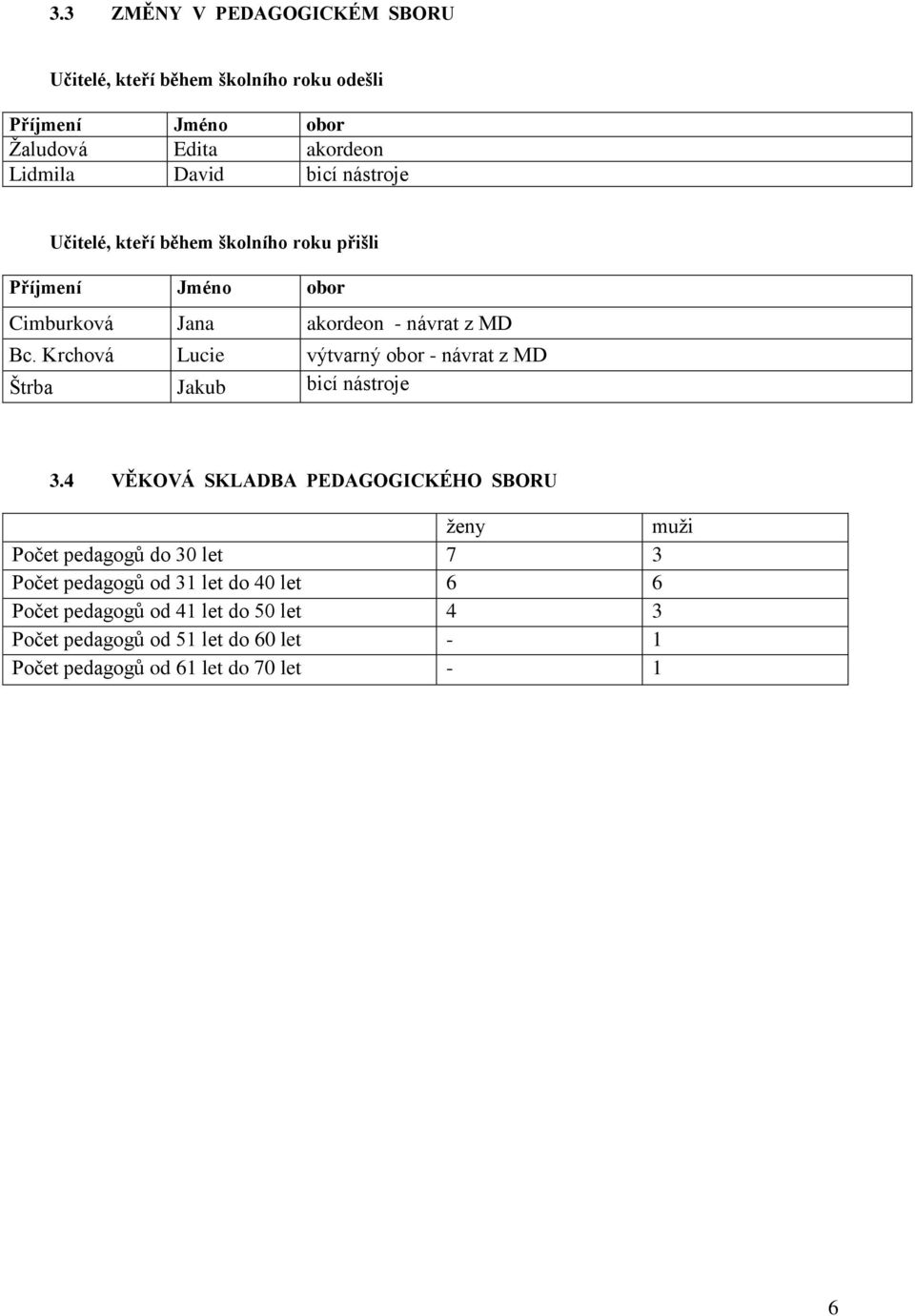 3.3 ZMĚNY V PEDAGOGICKÉM SBORU

Učitelé, kteří během školního roku odešli

| Příjmení | Jméno | obor |
|---|---|---|
| Žaludová | Edita | akordeon |
| Lidmila | David | bicí nástroje |

Učitelé, kteří během školního roku přišli

| Příjmení | Jméno | obor |
|---|---|---|
| Cimburková | Jana | akordeon - návrat z MD |
| Bc. Krchová | Lucie | výtvarný obor - návrat z MD |
| Štrba | Jakub | bicí nástroje |

3.4 VĚKOVÁ SKLADBA PEDAGOGICKÉHO SBORU

| | ženy | muži |
|---|---|---|
| Počet pedagogů do 30 let | 7 | 3 |
| Počet pedagogů od 31 let do 40 let | 6 | 6 |
| Počet pedagogů od 41 let do 50 let | 4 | 3 |
| Počet pedagogů od 51 let do 60 let | - | 1 |
| Počet pedagogů od 61 let do 70 let | - | 1 |

6